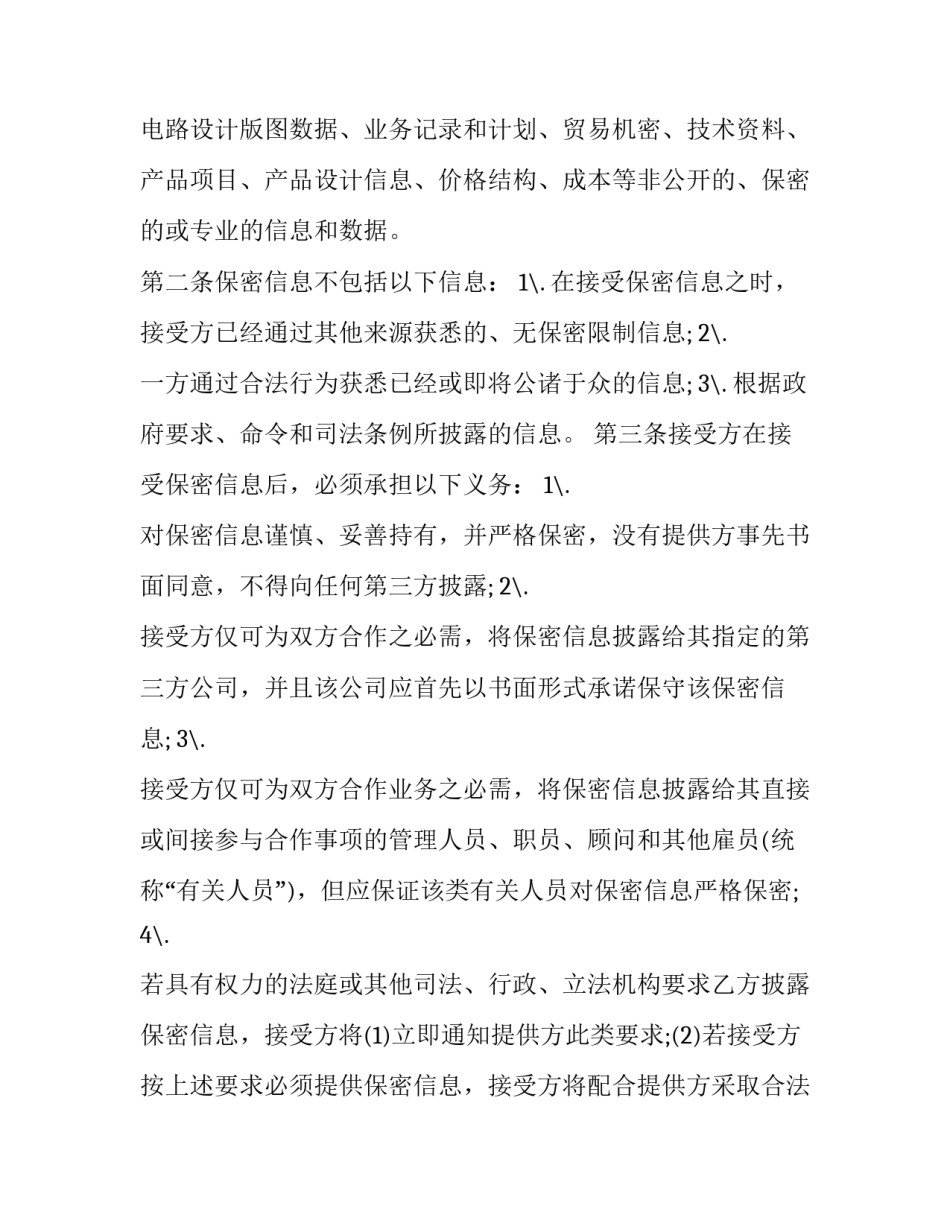 电路设计版图数据、业务记录和计划、贸易机密、技术资料、产品项目、产品设计信息、价格结构、成本等非公开的、保密的或专业的信息和数据。

第二条保密信息不包括以下信息：1\.在接受保密信息之时，接受方已经通过其他来源获悉的、无保密限制信息;2\.

一方通过合法行为获悉已经或即将公诸于众的信息;3\.根据政府要求、命令和司法条例所披露的信息。第三条接受方在接受保密信息后，必须承担以下义务：1\.

对保密信息谨慎、妥善持有，并严格保密，没有提供方事先书面同意，不得向任何第三方披露;2\.

接受方仅可为双方合作之必需，将保密信息披露给其指定的第三方公司，并且该公司应首先以书面形式承诺保守该保密信息;3\.

接受方仅可为双方合作业务之必需，将保密信息披露给其直接或间接参与合作事项的管理人员、职员、顾问和其他雇员(统称“有关人员”)，但应保证该类有关人员对保密信息严格保密;4\.

若具有权力的法庭或其他司法、行政、立法机构要求乙方披露保密信息，接受方将(1)立即通知提供方此类要求;(2)若接受方按上述要求必须提供保密信息，接受方将配合提供方采取合法